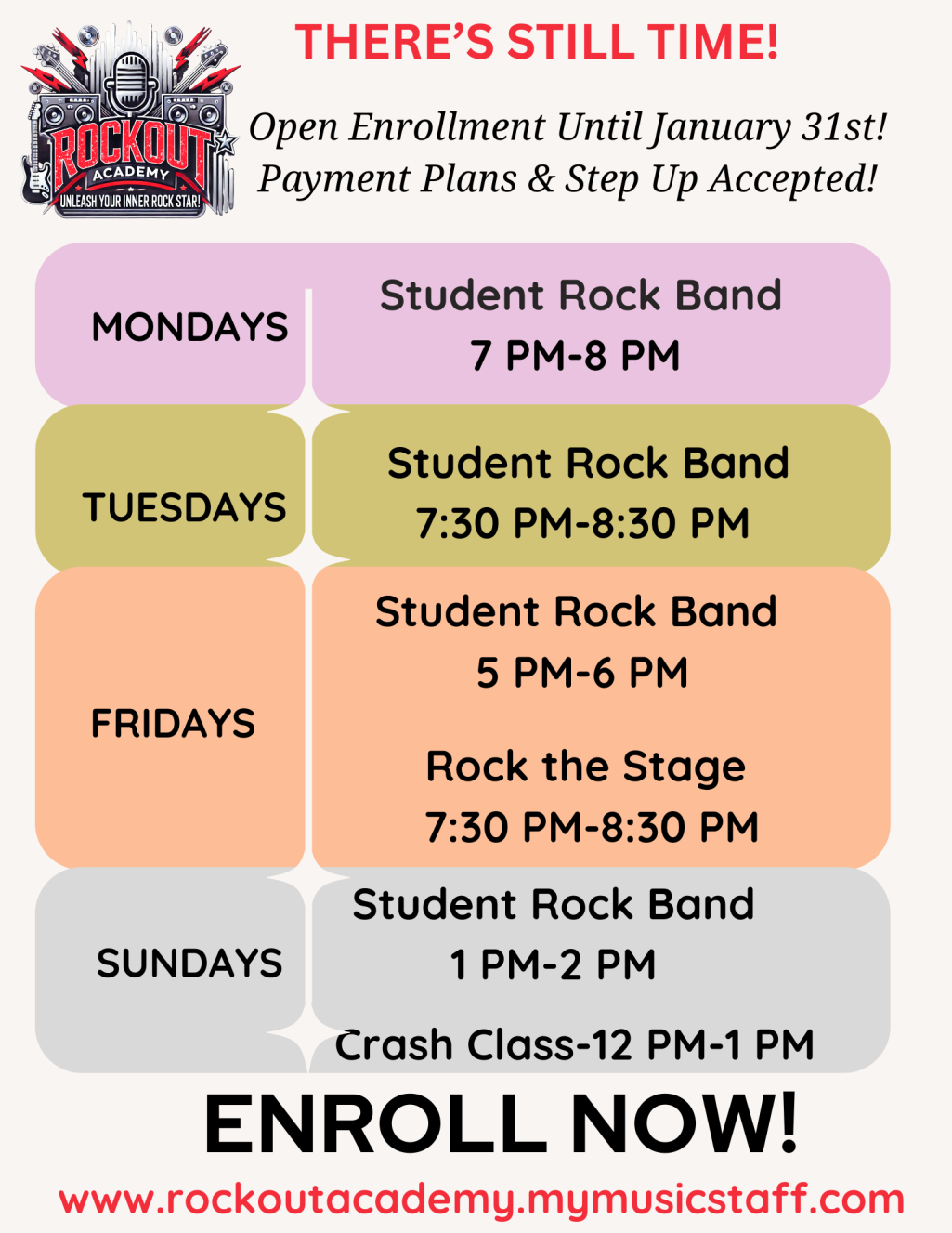 ROCKOUT
ACADEMY
UNLEASH YOUR INNER ROCK STAR!

THERE'S STILL TIME!

Open Enrollment Until January 31st!
Payment Plans & Step Up Accepted!

MONDAYS

Student Rock Band
7 PM-8 PM

TUESDAYS

Student Rock Band
7:30 PM-8:30 PM

FRIDAYS

Student Rock Band
5 PM-6 PM

Rock the Stage
7:30 PM-8:30 PM

SUNDAYS

Student Rock Band
1 PM-2 PM

Crash Class-12 PM-1 PM

ENROLL NOW!

www.rockoutacademy.mymusicstaff.com